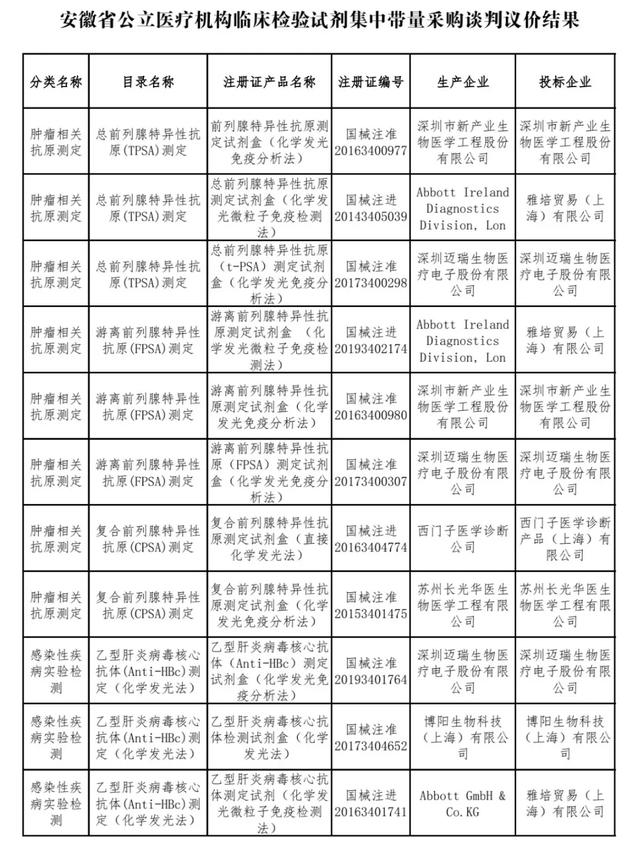 安徽省公立医疗机构临床检验试剂集中带量采购谈判议价结果

| 分类名称 | 目录名称 | 注册证产品名称 | 注册证编号 | 生产企业 | 投标企业 |
|---|---|---|---|---|---|
| 肿瘤相关抗原测定 | 总前列腺特异性抗原(TPSA)测定 | 前列腺特异性抗原测定试剂盒（化学发光免疫分析法） | 国械注准20163400977 | 深圳市新产业生物医学工程股份有限公司 | 深圳市新产业生物医学工程股份有限公司 |
| 肿瘤相关抗原测定 | 总前列腺特异性抗原(TPSA)测定 | 总前列腺特异性抗原测定试剂盒（化学发光微粒子免疫检测法） | 国械注进20143405039 | Abbott Ireland Diagnostics Division, Lon | 雅培贸易（上海）有限公司 |
| 肿瘤相关抗原测定 | 总前列腺特异性抗原(TPSA)测定 | 总前列腺特异性抗原(t-PSA)测定试剂盒（化学发光免疫分析法） | 国械注准20173400298 | 深圳迈瑞生物医疗电子股份有限公司 | 深圳迈瑞生物医疗电子股份有限公司 |
| 肿瘤相关抗原测定 | 游离前列腺特异性抗原(FPSA)测定 | 游离前列腺特异性抗原测定试剂盒（化学发光微粒子免疫检测法） | 国械注进20193402174 | Abbott Ireland Diagnostics Division, Lon | 雅培贸易（上海）有限公司 |
| 肿瘤相关抗原测定 | 游离前列腺特异性抗原(FPSA)测定 | 游离前列腺特异性抗原测定试剂盒（化学发光免疫分析法） | 国械注准20163400980 | 深圳市新产业生物医学工程股份有限公司 | 深圳市新产业生物医学工程股份有限公司 |
| 肿瘤相关抗原测定 | 游离前列腺特异性抗原(FPSA)测定 | 游离前列腺特异性抗原(FPSA)测定试剂盒（化学发光免疫分析法） | 国械注准20173400307 | 深圳迈瑞生物医疗电子股份有限公司 | 深圳迈瑞生物医疗电子股份有限公司 |
| 肿瘤相关抗原测定 | 复合前列腺特异性抗原(CPSA)测定 | 复合前列腺特异性抗原测定试剂盒（直接化学发光法） | 国械注进20163404774 | 西门子医学诊断公司 | 西门子医学诊断产品（上海）有限公司 |
| 肿瘤相关抗原测定 | 复合前列腺特异性抗原(CPSA)测定 | 复合前列腺特异性抗原测定试剂盒（化学发光免疫分析法） | 国械注准20153401475 | 苏州长光华医生物医学工程有限公司 | 苏州长光华医生物医学工程有限公司 |
| 感染性疾病实验检测 | 乙型肝炎病毒核心抗体(Anti-HBc)测定（化学发光法） | 乙型肝炎病毒核心抗体(Anti-HBc)测定试剂盒（化学发光免疫分析法） | 国械注准20193401764 | 深圳迈瑞生物医疗电子股份有限公司 | 深圳迈瑞生物医疗电子股份有限公司 |
| 感染性疾病实验检测 | 乙型肝炎病毒核心抗体(Anti-HBc)测定（化学发光法） | 乙型肝炎病毒核心抗体检测试剂盒（化学发光法） | 国械注准20173404652 | 博阳生物科技（上海）有限公司 | 博阳生物科技（上海）有限公司 |
| 感染性疾病实验检测 | 乙型肝炎病毒核心抗体(Anti-HBc)测定（化学发光法） | 乙型肝炎病毒核心抗体测定试剂（化学发光微粒子免疫检测法） | 国械注进20163401741 | Abbott GmbH & Co.KG | 雅培贸易（上海）有限公司 |